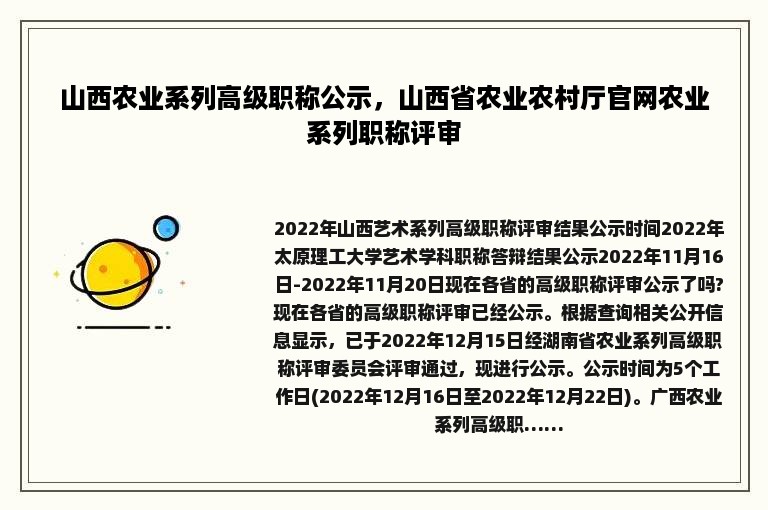 山西农业系列高级职称公示，山西省农业农村厅官网农业系列职称评审

2022年山西艺术系列高级职称评审结果公示时间2022年太原理工大学艺术学科职称答辩结果公示2022年11月16日-2022年11月20日现在各省的高级职称评审公示了吗?现在各省的高级职称评审已经公示。根据查询相关公开信息显示，已于2022年12月15日经湖南省农业系列高级职称评审委员会评审通过，现进行公示。公示时间为5个工作日(2022年12月16日至2022年12月22日)。广西农业系列高级职……